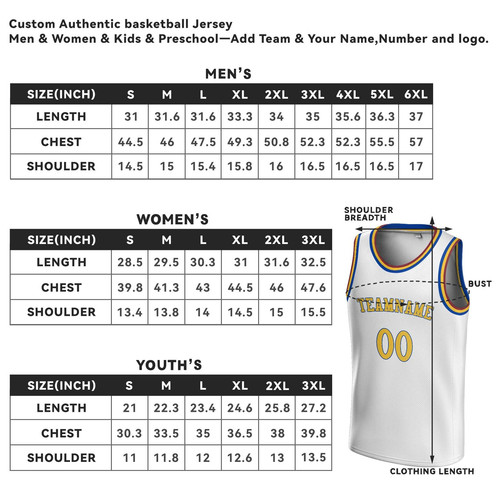 Custom Authentic basketball Jersey
Men & Women & Kids & Preschool—Add Team & Your Name,Number and logo.

MEN'S

| SIZE(INCH) | S | M | L | XL | 2XL | 3XL | 4XL | 5XL | 6XL |
|---|---|---|---|---|---|---|---|---|---|
| LENGTH | 31 | 31.6 | 31.6 | 33.3 | 34 | 35 | 35.6 | 36.3 | 37 |
| CHEST | 44.5 | 46 | 47.5 | 49.3 | 50.8 | 52.3 | 52.3 | 55.5 | 57 |
| SHOULDER | 14.5 | 15 | 15.4 | 15.8 | 16 | 16.5 | 16.5 | 16.5 | 17 |

WOMEN'S

| SIZE(INCH) | S | M | L | XL | 2XL | 3XL |
|---|---|---|---|---|---|---|
| LENGTH | 28.5 | 29.5 | 30.3 | 31 | 31.6 | 32.5 |
| CHEST | 39.8 | 41.3 | 43 | 44.5 | 46 | 47.6 |
| SHOULDER | 13.4 | 13.8 | 14 | 14.5 | 15 | 15.5 |

YOUTH'S

| SIZE(INCH) | S | M | L | XL | 2XL | 3XL |
|---|---|---|---|---|---|---|
| LENGTH | 21 | 22.3 | 23.4 | 24.6 | 25.8 | 27.2 |
| CHEST | 30.3 | 33.5 | 35 | 36.5 | 38 | 39.8 |
| SHOULDER | 11 | 11.8 | 12 | 12.6 | 13 | 13.5 |

SHOULDER BREADTH
BUST
TEAMNAME
00
CLOTHING LENGTH